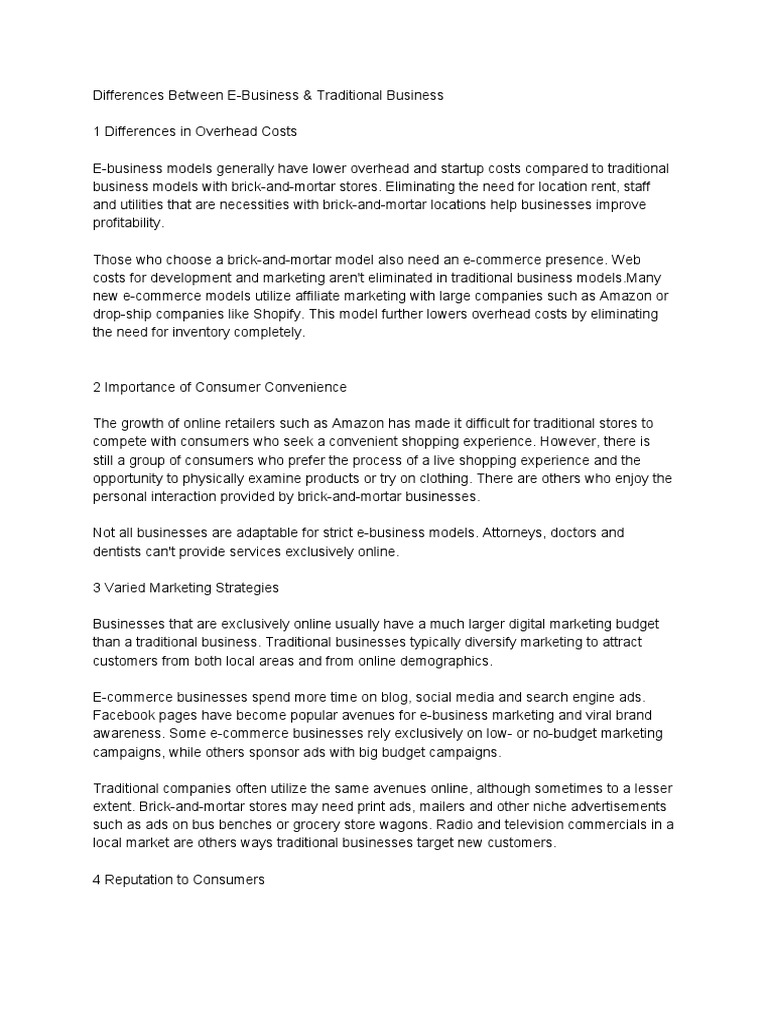 Differences Between E-Business & Traditional Business

1 Differences in Overhead Costs

E-business models generally have lower overhead and startup costs compared to traditional business models with brick-and-mortar stores. Eliminating the need for location rent, staff and utilities that are necessities with brick-and-mortar locations help businesses improve profitability.

Those who choose a brick-and-mortar model also need an e-commerce presence. Web costs for development and marketing aren't eliminated in traditional business models.Many new e-commerce models utilize affiliate marketing with large companies such as Amazon or drop-ship companies like Shopify. This model further lowers overhead costs by eliminating the need for inventory completely.

2 Importance of Consumer Convenience

The growth of online retailers such as Amazon has made it difficult for traditional stores to compete with consumers who seek a convenient shopping experience. However, there is still a group of consumers who prefer the process of a live shopping experience and the opportunity to physically examine products or try on clothing. There are others who enjoy the personal interaction provided by brick-and-mortar businesses.

Not all businesses are adaptable for strict e-business models. Attorneys, doctors and dentists can't provide services exclusively online.

3 Varied Marketing Strategies

Businesses that are exclusively online usually have a much larger digital marketing budget than a traditional business. Traditional businesses typically diversify marketing to attract customers from both local areas and from online demographics.

E-commerce businesses spend more time on blog, social media and search engine ads. Facebook pages have become popular avenues for e-business marketing and viral brand awareness. Some e-commerce businesses rely exclusively on low- or no-budget marketing campaigns, while others sponsor ads with big budget campaigns.

Traditional companies often utilize the same avenues online, although sometimes to a lesser extent. Brick-and-mortar stores may need print ads, mailers and other niche advertisements such as ads on bus benches or grocery store wagons. Radio and television commercials in a local market are others ways traditional businesses target new customers.

4 Reputation to Consumers